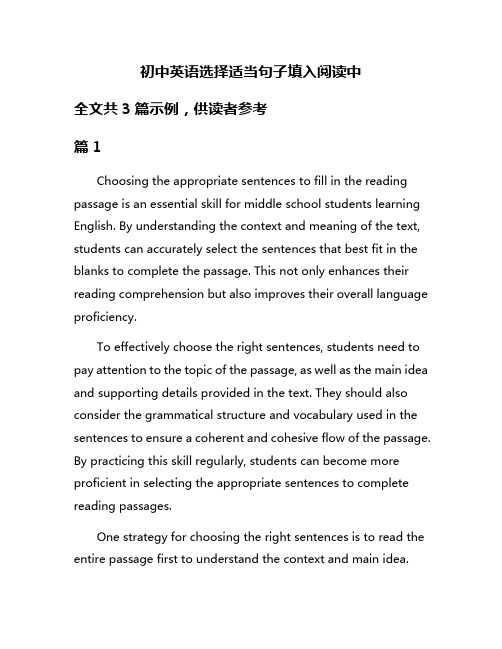 初中英语选择适当句子填入阅读中

全文共 3 篇示例，供读者参考

篇 1

Choosing the appropriate sentences to fill in the reading passage is an essential skill for middle school students learning English. By understanding the context and meaning of the text, students can accurately select the sentences that best fit in the blanks to complete the passage. This not only enhances their reading comprehension but also improves their overall language proficiency.

To effectively choose the right sentences, students need to pay attention to the topic of the passage, as well as the main idea and supporting details provided in the text. They should also consider the grammatical structure and vocabulary used in the sentences to ensure a coherent and cohesive flow of the passage. By practicing this skill regularly, students can become more proficient in selecting the appropriate sentences to complete reading passages.

One strategy for choosing the right sentences is to read the entire passage first to understand the context and main idea.